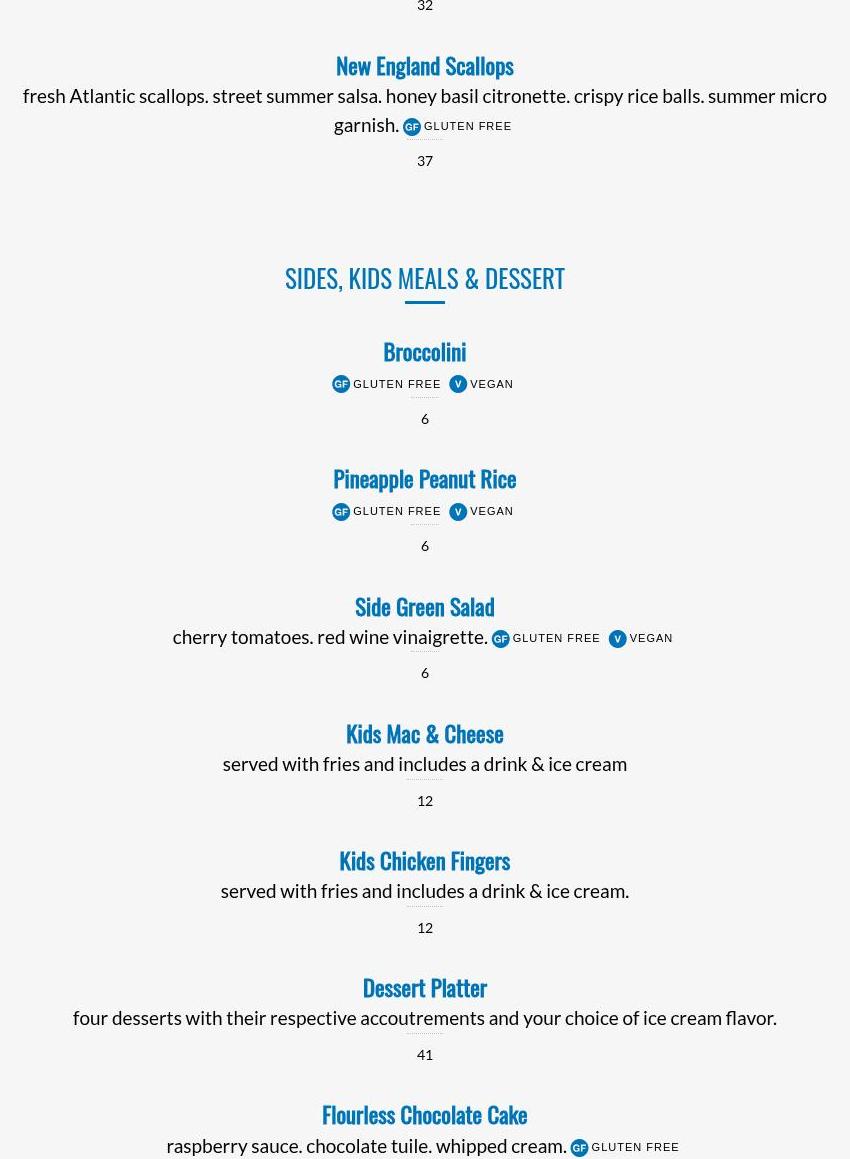 32

New England Scallops

fresh Atlantic scallops. street summer salsa. honey basil citronette. crispy rice balls. summer micro garnish. GF GLUTEN FREE

37

SIDES, KIDS MEALS & DESSERT

Broccolini

GF GLUTEN FREE V VEGAN

6

Pineapple Peanut Rice

GF GLUTEN FREE V VEGAN

6

Side Green Salad

cherry tomatoes. red wine vinaigrette. GF GLUTEN FREE V VEGAN

6

Kids Mac & Cheese

served with fries and includes a drink & ice cream

12

Kids Chicken Fingers

served with fries and includes a drink & ice cream.

12

Dessert Platter

four desserts with their respective accoutrements and your choice of ice cream flavor.

41

Flourless Chocolate Cake

raspberry sauce. chocolate tuile. whipped cream. GF GLUTEN FREE